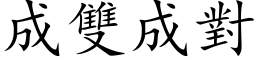 成雙成對